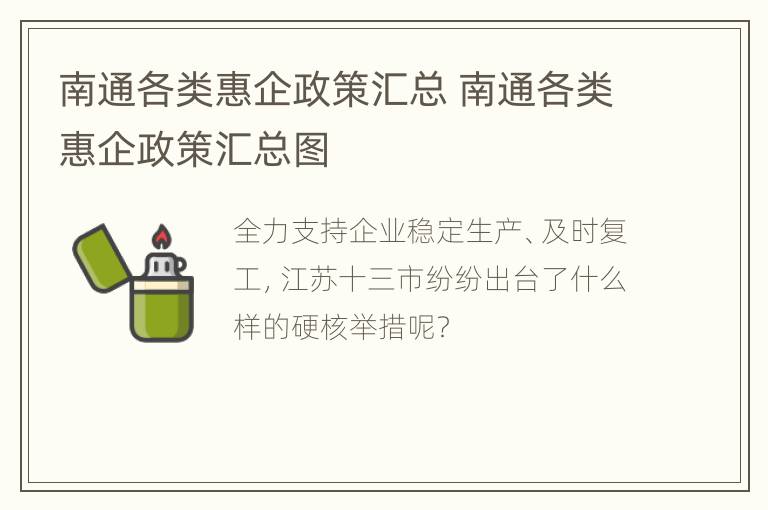 南通各类惠企政策汇总 南通各类惠企政策汇总图

全力支持企业稳定生产、及时复工，江苏十三市纷纷出台了什么样的硬核举措呢？